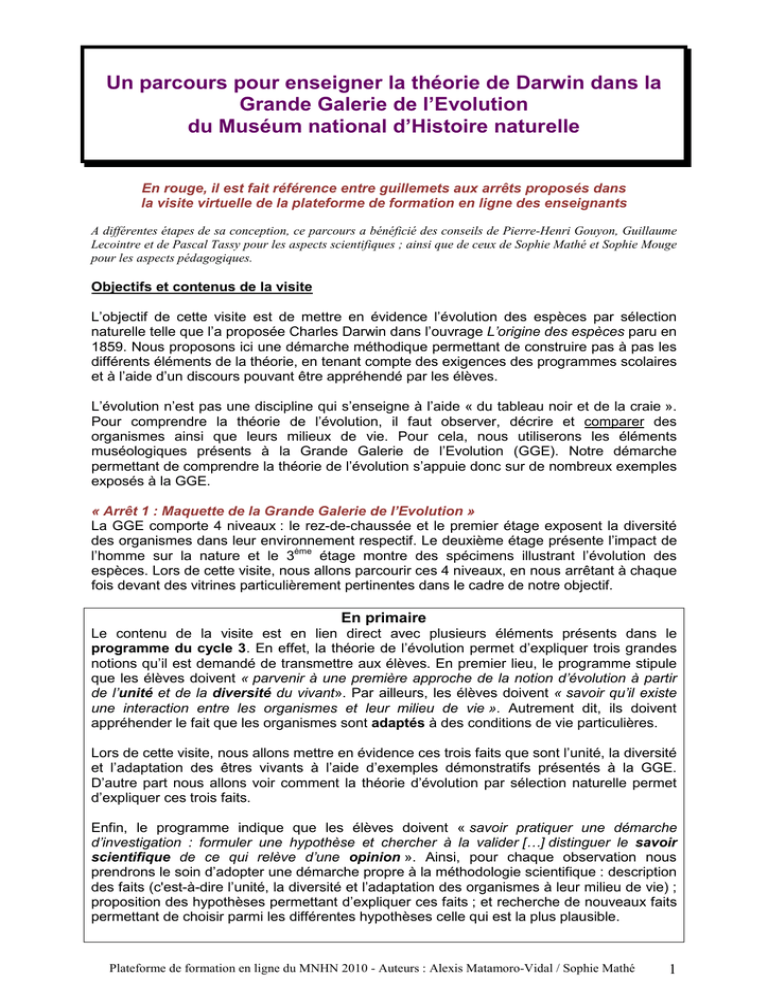 Un parcours pour enseigner la théorie de Darwin dans la Grande Galerie de l'Evolution du Muséum national d'Histoire naturelle

En rouge, il est fait référence entre guillemets aux arrêts proposés dans la visite virtuelle de la plateforme de formation en ligne des enseignants

A différentes étapes de sa conception, ce parcours a bénéficié des conseils de Pierre-Henri Gouyon, Guillaume Lecointre et de Pascal Tassy pour les aspects scientifiques ; ainsi que de ceux de Sophie Mathé et Sophie Mouge pour les aspects pédagogiques.

Objectifs et contenus de la visite

L'objectif de cette visite est de mettre en évidence l'évolution des espèces par sélection naturelle telle que l'a proposée Charles Darwin dans l'ouvrage L'origine des espèces paru en 1859. Nous proposons ici une démarche méthodique permettant de construire pas à pas les différents éléments de la théorie, en tenant compte des exigences des programmes scolaires et à l'aide d'un discours pouvant être appréhendé par les élèves.

L'évolution n'est pas une discipline qui s'enseigne à l'aide « du tableau noir et de la craie ». Pour comprendre la théorie de l'évolution, il faut observer, décrire et comparer des organismes ainsi que leurs milieux de vie. Pour cela, nous utiliserons les éléments muséologiques présents à la Grande Galerie de l'Evolution (GGE). Notre démarche permettant de comprendre la théorie de l'évolution s'appuie donc sur de nombreux exemples exposés à la GGE.

« Arrêt 1 : Maquette de la Grande Galerie de l'Evolution »
La GGE comporte 4 niveaux : le rez-de-chaussée et le premier étage exposent la diversité des organismes dans leur environnement respectif. Le deuxième étage présente l'impact de l'homme sur la nature et le 3$^{ème}$ étage montre des spécimens illustrant l'évolution des espèces. Lors de cette visite, nous allons parcourir ces 4 niveaux, en nous arrêtant à chaque fois devant des vitrines particulièrement pertinentes dans le cadre de notre objectif.

En primaire

Le contenu de la visite est en lien direct avec plusieurs éléments présents dans le programme du cycle 3. En effet, la théorie de l'évolution permet d'expliquer trois grandes notions qu'il est demandé de transmettre aux élèves. En premier lieu, le programme stipule que les élèves doivent « parvenir à une première approche de la notion d'évolution à partir de l'unité et de la diversité du vivant». Par ailleurs, les élèves doivent « savoir qu'il existe une interaction entre les organismes et leur milieu de vie ». Autrement dit, ils doivent appréhender le fait que les organismes sont adaptés à des conditions de vie particulières.

Lors de cette visite, nous allons mettre en évidence ces trois faits que sont l'unité, la diversité et l'adaptation des êtres vivants à l'aide d'exemples démonstratifs présentés à la GGE. D'autre part nous allons voir comment la théorie d'évolution par sélection naturelle permet d'expliquer ces trois faits.

Enfin, le programme indique que les élèves doivent « savoir pratiquer une démarche d'investigation : formuler une hypothèse et chercher à la valider […] distinguer le savoir scientifique de ce qui relève d'une opinion ». Ainsi, pour chaque observation nous prendrons le soin d'adopter une démarche propre à la méthodologie scientifique : description des faits (c'est-à-dire l'unité, la diversité et l'adaptation des organismes à leur milieu de vie) ; proposition des hypothèses permettant d'expliquer ces faits ; et recherche de nouveaux faits permettant de choisir parmi les différentes hypothèses celle qui est la plus plausible.

Plateforme de formation en ligne du MNHN 2010 - Auteurs : Alexis Matamoro-Vidal / Sophie Mathé 1